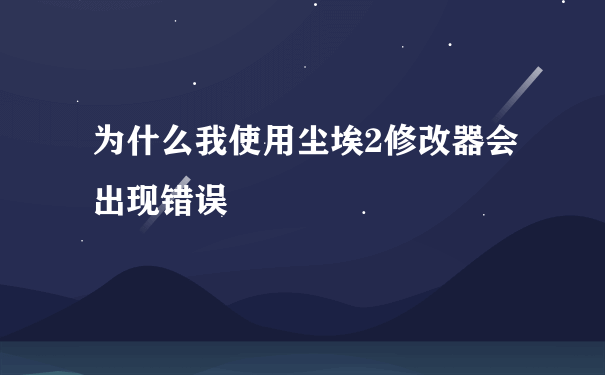 为什么我使用尘埃2修改器会出现错误